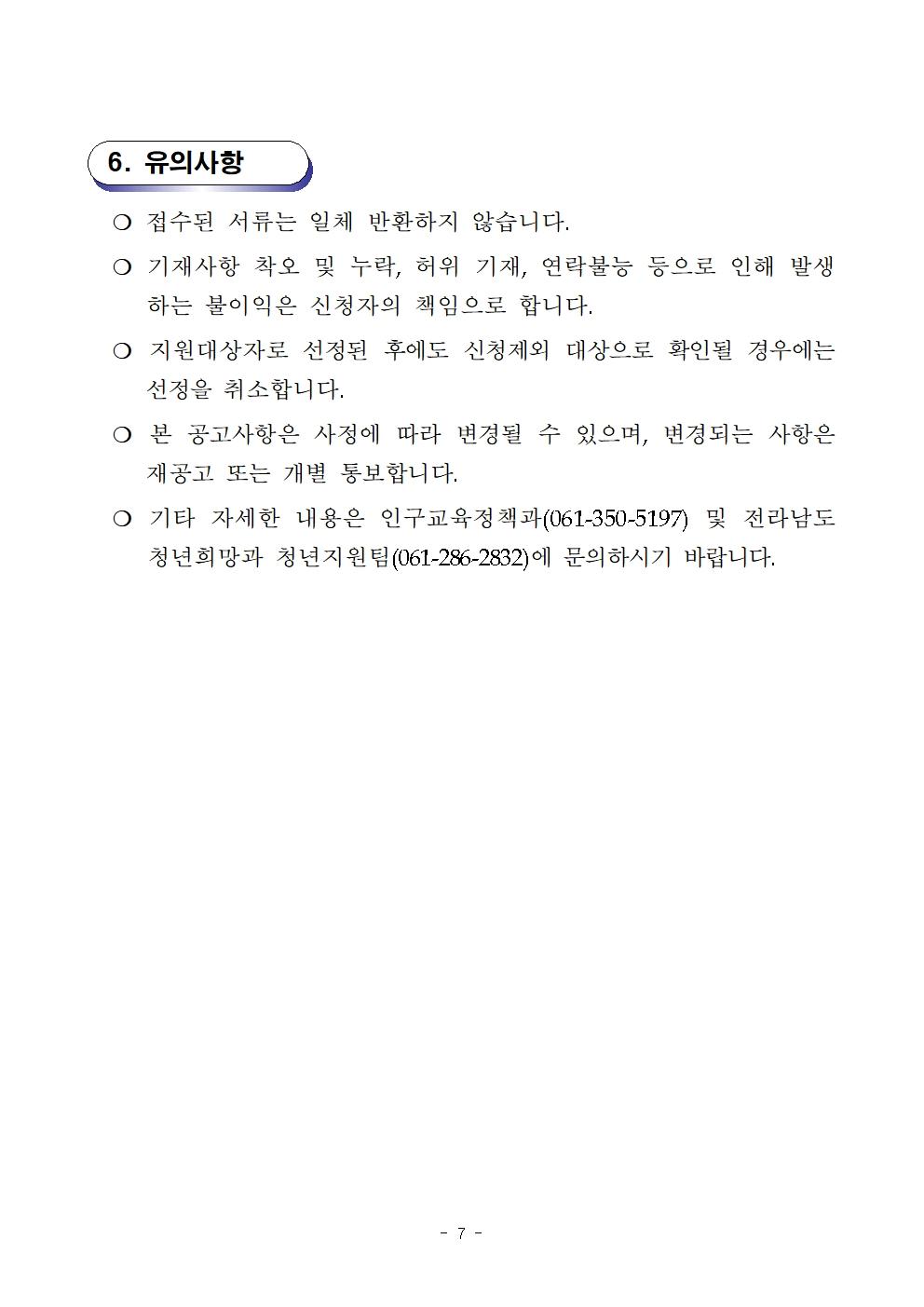 6. 유의사항

❍ 접수된 서류는 일체 반환하지 않습니다.

❍ 기재사항 착오 및 누락, 허위 기재, 연락불능 등으로 인해 발생하는 불이익은 신청자의 책임으로 합니다.

❍ 지원대상자로 선정된 후에도 신청제외 대상으로 확인될 경우에는 선정을 취소합니다.

❍ 본 공고사항은 사정에 따라 변경될 수 있으며, 변경되는 사항은 재공고 또는 개별 통보합니다.

❍ 기타 자세한 내용은 인구교육정책과(061-350-5197) 및 전라남도 청년희망과 청년지원팀(061-286-2832)에 문의하시기 바랍니다.

- 7 -